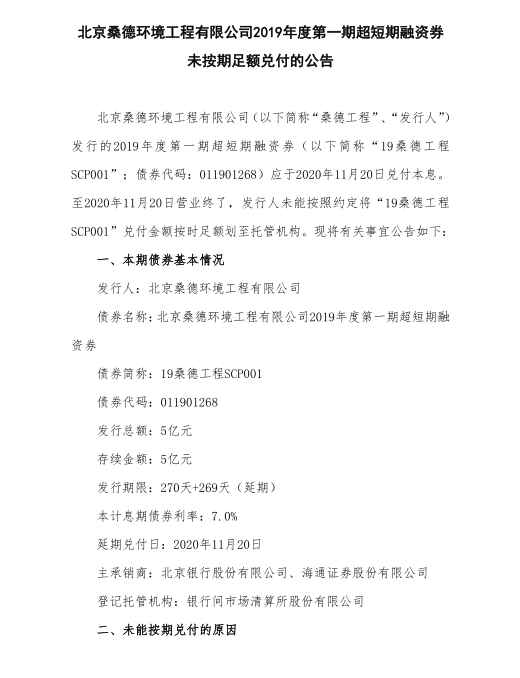 北京桑德环境工程有限公司2019年度第一期超短期融资券未按期足额兑付的公告

北京桑德环境工程有限公司（以下简称“桑德工程”、“发行人”）发行的2019年度第一期超短期融资券（以下简称“19桑德工程SCP001”；债券代码：011901268）应于2020年11月20日兑付本息。至2020年11月20日营业终了，发行人未能按照约定将“19桑德工程SCP001”兑付金额按时足额划至托管机构。现将有关事宜公告如下：

一、本期债券基本情况

发行人：北京桑德环境工程有限公司

债券名称：北京桑德环境工程有限公司2019年度第一期超短期融资券

债券简称：19桑德工程SCP001

债券代码：011901268

发行总额：5亿元

存续金额：5亿元

发行期限：270天+269天（延期）

本计息期债券利率：7.0%

延期兑付日：2020年11月20日

主承销商：北京银行股份有限公司、海通证券股份有限公司

登记托管机构：银行间市场清算所股份有限公司

二、未能按期兑付的原因